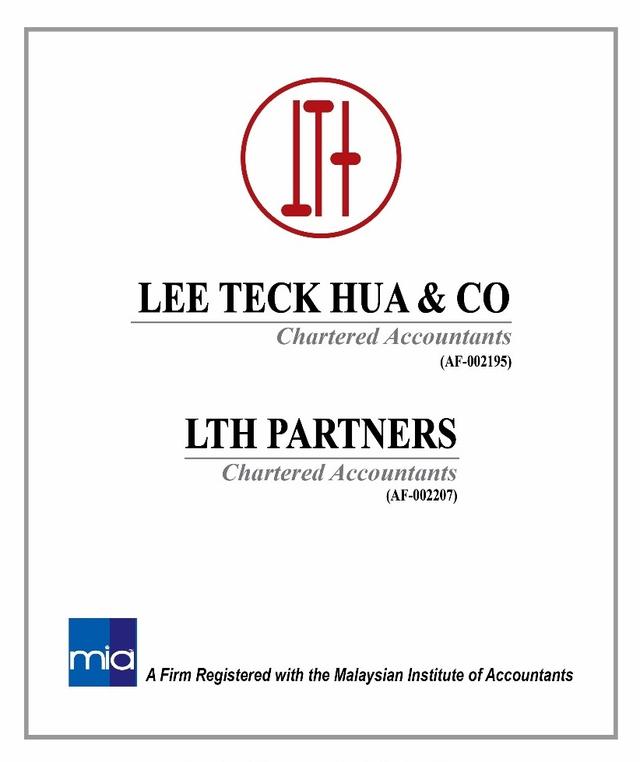 LTH

LEE TECK HUA & CO
Chartered Accountants
(AF-002195)

LTH PARTNERS
Chartered Accountants
(AF-002207)

mia
A Firm Registered with the Malaysian Institute of Accountants